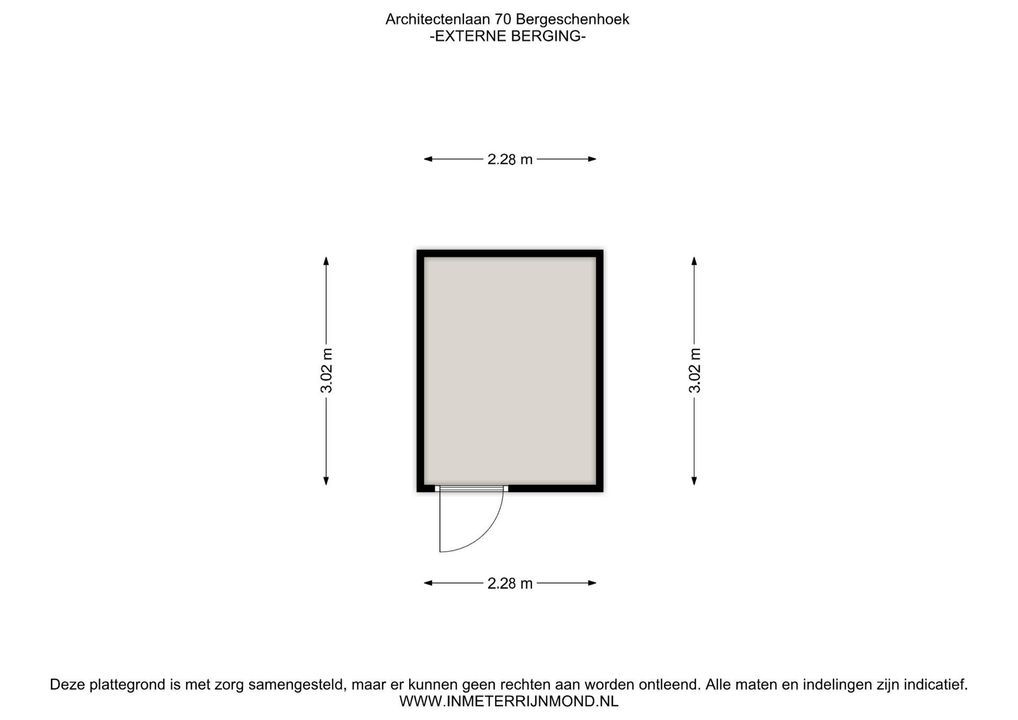 Architectenlaan 70 Bergeschenhoek
-EXTERNE BERGING-

2.28 m

3.02 m

3.02 m

2.28 m

Deze plattegrond is met zorg samengesteld, maar er kunnen geen rechten aan worden ontleend. Alle maten en indelingen zijn indicatief.
WWW.INMETERRIJNMOND.NL